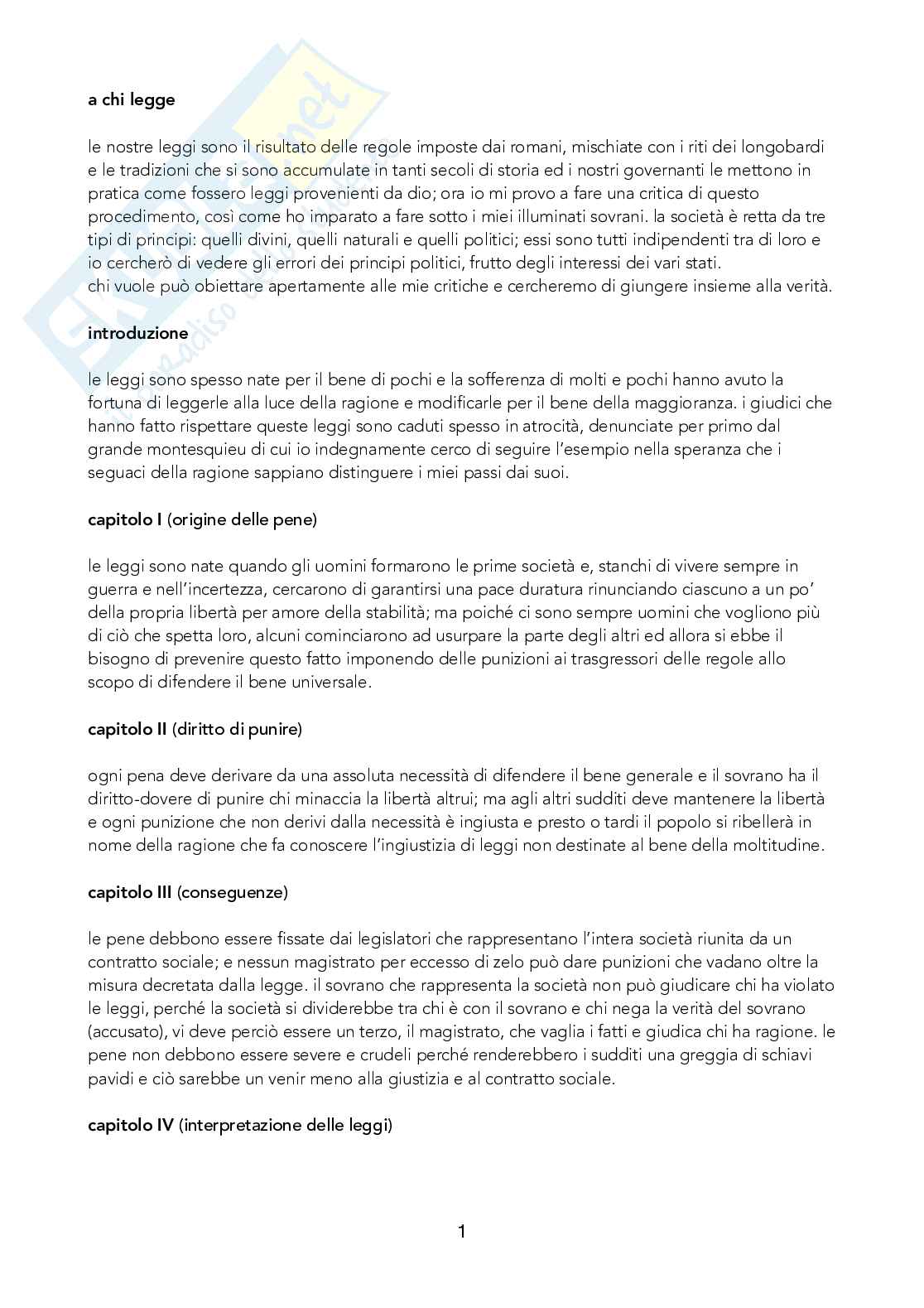 a chi legge

le nostre leggi sono il risultato delle regole imposte dai romani, mischiate con i riti dei longobardi e le tradizioni che si sono accumulate in tanti secoli di storia ed i nostri governanti le mettono in pratica come fossero leggi provenienti da dio; ora io mi provo a fare una critica di questo procedimento, così come ho imparato a fare sotto i miei illuminati sovrani. la società è retta da tre tipi di principi: quelli divini, quelli naturali e quelli politici; essi sono tutti indipendenti tra di loro e io cercherò di vedere gli errori dei principi politici, frutto degli interessi dei vari stati.
chi vuole può obiettare apertamente alle mie critiche e cercheremo di giungere insieme alla verità.

introduzione

le leggi sono spesso nate per il bene di pochi e la sofferenza di molti e pochi hanno avuto la fortuna di leggerle alla luce della ragione e modificarle per il bene della maggioranza. i giudici che hanno fatto rispettare queste leggi sono caduti spesso in atrocità, denunciate per primo dal grande montesquieu di cui io indegnamente cerco di seguire l'esempio nella speranza che i seguaci della ragione sappiano distinguere i miei passi dai suoi.

capitolo I (origine delle pene)

le leggi sono nate quando gli uomini formarono le prime società e, stanchi di vivere sempre in guerra e nell'incertezza, cercarono di garantirsi una pace duratura rinunciando ciascuno a un po' della propria libertà per amore della stabilità; ma poiché ci sono sempre uomini che vogliono più di ciò che spetta loro, alcuni cominciarono ad usurpare la parte degli altri ed allora si ebbe il bisogno di prevenire questo fatto imponendo delle punizioni ai trasgressori delle regole allo scopo di difendere il bene universale.

capitolo II (diritto di punire)

ogni pena deve derivare da una assoluta necessità di difendere il bene generale e il sovrano ha il diritto-dovere di punire chi minaccia la libertà altrui; ma agli altri sudditi deve mantenere la libertà e ogni punizione che non derivi dalla necessità è ingiusta e presto o tardi il popolo si ribellerà in nome della ragione che fa conoscere l'ingiustizia di leggi non destinate al bene della moltitudine.

capitolo III (conseguenze)

le pene debbono essere fissate dai legislatori che rappresentano l'intera società riunita da un contratto sociale; e nessun magistrato per eccesso di zelo può dare punizioni che vadano oltre la misura decretata dalla legge. il sovrano che rappresenta la società non può giudicare chi ha violato le leggi, perché la società si dividerebbe tra chi è con il sovrano e chi nega la verità del sovrano (accusato), vi deve perciò essere un terzo, il magistrato, che vaglia i fatti e giudica chi ha ragione. le pene non debbono essere severe e crudeli perché renderebbero i sudditi una greggia di schiavi pavidi e ciò sarebbe un venir meno alla giustizia e al contratto sociale.

capitolo IV (interpretazione delle leggi)

1